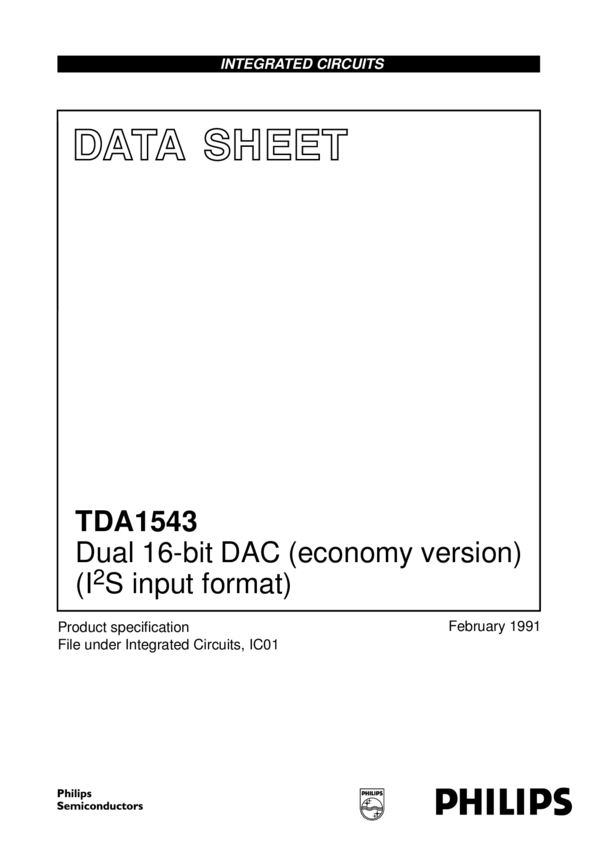 INTEGRATED CIRCUITS

DATA SHEET

TDA1543
Dual 16-bit DAC (economy version)
($I^2S$ input format)

Product specification
File under Integrated Circuits, IC01

February 1991

Philips
Semiconductors

PHILIPS